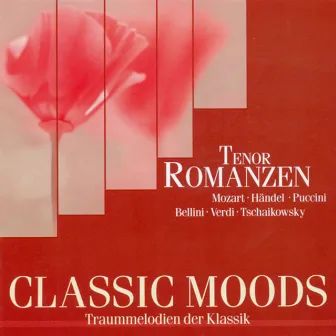 TENOR
ROMANZEN
Mozart · Händel · Puccini
Bellini · Verdi · Tschaikowsky

CLASSIC MOODS
Traummelodien der Klassik